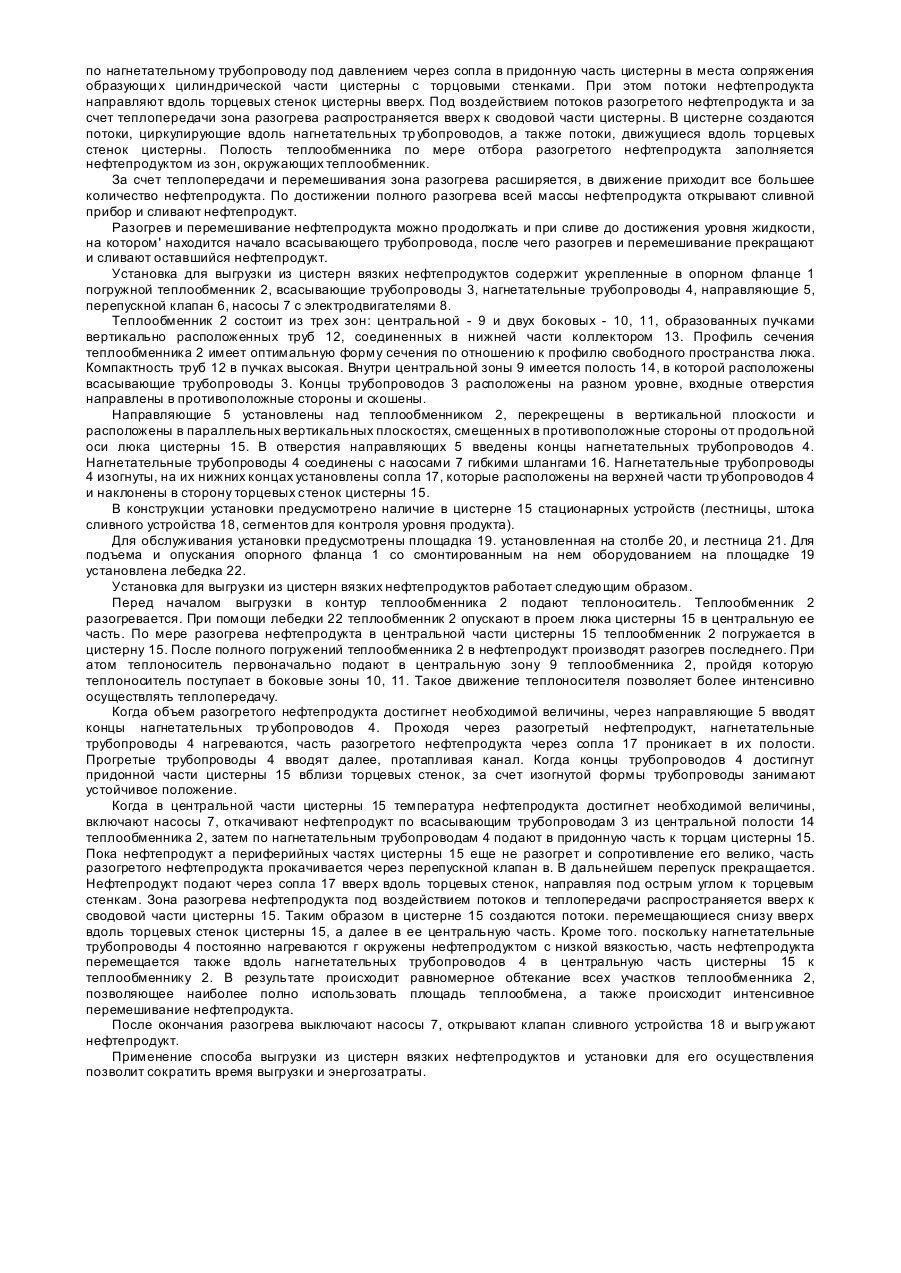 по нагнетательному трубопроводу под давлением через сопла в придонную часть цистерны в места сопряжения образующих цилиндрической части цистерны с торцовыми стенками. При этом потоки нефтепродукта направляют вдоль торцевых стенок цистерны вверх. Под воздействием потоков разогретого нефтепродукта и за счет теплопередачи зона разогрева распространяется вверх к сводовой части цистерны. В цистерне создаются потоки, циркулирующие вдоль нагнетательных трубопроводов, а также потоки, движущиеся вдоль торцевых стенок цистерны. Полость теплообменника по мере отбора разогретого нефтепродукта заполняется нефтепродуктом из зон, окружающих теплообменник.

За счет теплопередачи и перемешивания зона разогрева расширяется, в движение приходит все большее количество нефтепродукта. По достижении полного разогрева всей массы нефтепродукта открывают сливной прибор и сливают нефтепродукт.

Разогрев и перемешивание нефтепродукта можно продолжать и при сливе до достижения уровня жидкости, на котором' находится начало всасывающего трубопровода, после чего разогрев и перемешивание прекращают и сливают оставшийся нефтепродукт.

Установка для выгрузки из цистерн вязких нефтепродуктов содержит укрепленные в опорном фланце 1 погружной теплообменник 2, всасывающие трубопроводы 3, нагнетательные трубопроводы 4, направляющие 5, перепускной клапан 6, насосы 7 с электродвигателями 8.

Теплообменник 2 состоит из трех зон: центральной - 9 и двух боковых - 10, 11, образованных пучками вертикально расположенных труб 12, соединенных в нижней части коллектором 13. Профиль сечения теплообменника 2 имеет оптимальную форму сечения по отношению к профилю свободного пространства люка. Компактность труб 12 в пучках высокая. Внутри центральной зоны 9 имеется полость 14, в которой расположены всасывающие трубопроводы 3. Концы трубопроводов 3 расположены на разном уровне, входные отверстия направлены в противоположные стороны и скошены.

Направляющие 5 установлены над теплообменником 2, перекрещены в вертикальной плоскости и расположены в параллельных вертикальных плоскостях, смещенных в противоположные стороны от продольной оси люка цистерны 15. В отверстия направляющих 5 введены концы нагнетательных трубопроводов 4. Нагнетательные трубопроводы 4 соединены с насосами 7 гибкими шлангами 16. Нагнетательные трубопроводы 4 изогнуты, на их нижних концах установлены сопла 17, которые расположены на верхней части трубопроводов 4 и наклонены в сторону торцевых стенок цистерны 15.

В конструкции установки предусмотрено наличие в цистерне 15 стационарных устройств (лестницы, штока сливного устройства 18, сегментов для контроля уровня продукта).

Для обслуживания установки предусмотрены площадка 19. установленная на столбе 20, и лестница 21. Для подъема и опускания опорного фланца 1 со смонтированным на нем оборудованием на площадке 19 установлена лебедка 22.

Установка для выгрузки из цистерн вязких нефтепродуктов работает следующим образом.

Перед началом выгрузки в контур теплообменника 2 подают теплоноситель. Теплообменник 2 разогревается. При помощи лебедки 22 теплообменник 2 опускают в проем люка цистерны 15 в центральную ее часть. По мере разогрева нефтепродукта в центральной части цистерны 15 теплообменник 2 погружается в цистерну 15. После полного погружений теплообменника 2 в нефтепродукт производят разогрев последнего. При атом теплоноситель первоначально подают в центральную зону 9 теплообменника 2, пройдя которую теплоноситель поступает в боковые зоны 10, 11. Такое движение теплоносителя позволяет более интенсивно осуществлять теплопередачу.

Когда объем разогретого нефтепродукта достигнет необходимой величины, через направляющие 5 вводят концы нагнетательных трубопроводов 4. Проходя через разогретый нефтепродукт, нагнетательные трубопроводы 4 нагреваются, часть разогретого нефтепродукта через сопла 17 проникает в их полости. Прогретые трубопроводы 4 вводят далее, протапливая канал. Когда концы трубопроводов 4 достигнут придонной части цистерны 15 вблизи торцевых стенок, за счет изогнутой формы трубопроводы занимают устойчивое положение.

Когда в центральной части цистерны 15 температура нефтепродукта достигнет необходимой величины, включают насосы 7, откачивают нефтепродукт по всасывающим трубопроводам 3 из центральной полости 14 теплообменника 2, затем по нагнетательным трубопроводам 4 подают в придонную часть к торцам цистерны 15. Пока нефтепродукт а периферийных частях цистерны 15 еще не разогрет и сопротивление его велико, часть разогретого нефтепродукта прокачивается через перепускной клапан в. В дальнейшем перепуск прекращается. Нефтепродукт подают через сопла 17 вверх вдоль торцевых стенок, направляя под острым углом к торцевым стенкам. Зона разогрева нефтепродукта под воздействием потоков и теплопередачи распространяется вверх к сводовой части цистерны 15. Таким образом в цистерне 15 создаются потоки. перемещающиеся снизу вверх вдоль торцевых стенок цистерны 15, а далее в ее центральную часть. Кроме того. поскольку нагнетательные трубопроводы 4 постоянно нагреваются г окружены нефтепродуктом с низкой вязкостью, часть нефтепродукта перемещается также вдоль нагнетательных трубопроводов 4 в центральную часть цистерны 15 к теплообменнику 2. В результате происходит равномерное обтекание всех участков теплообменника 2, позволяющее наиболее полно использовать площадь теплообмена, а также происходит интенсивное перемешивание нефтепродукта.

После окончания разогрева выключают насосы 7, открывают клапан сливного устройства 18 и выгружают нефтепродукт.

Применение способа выгрузки из цистерн вязких нефтепродуктов и установки для его осуществления позволит сократить время выгрузки и энергозатраты.